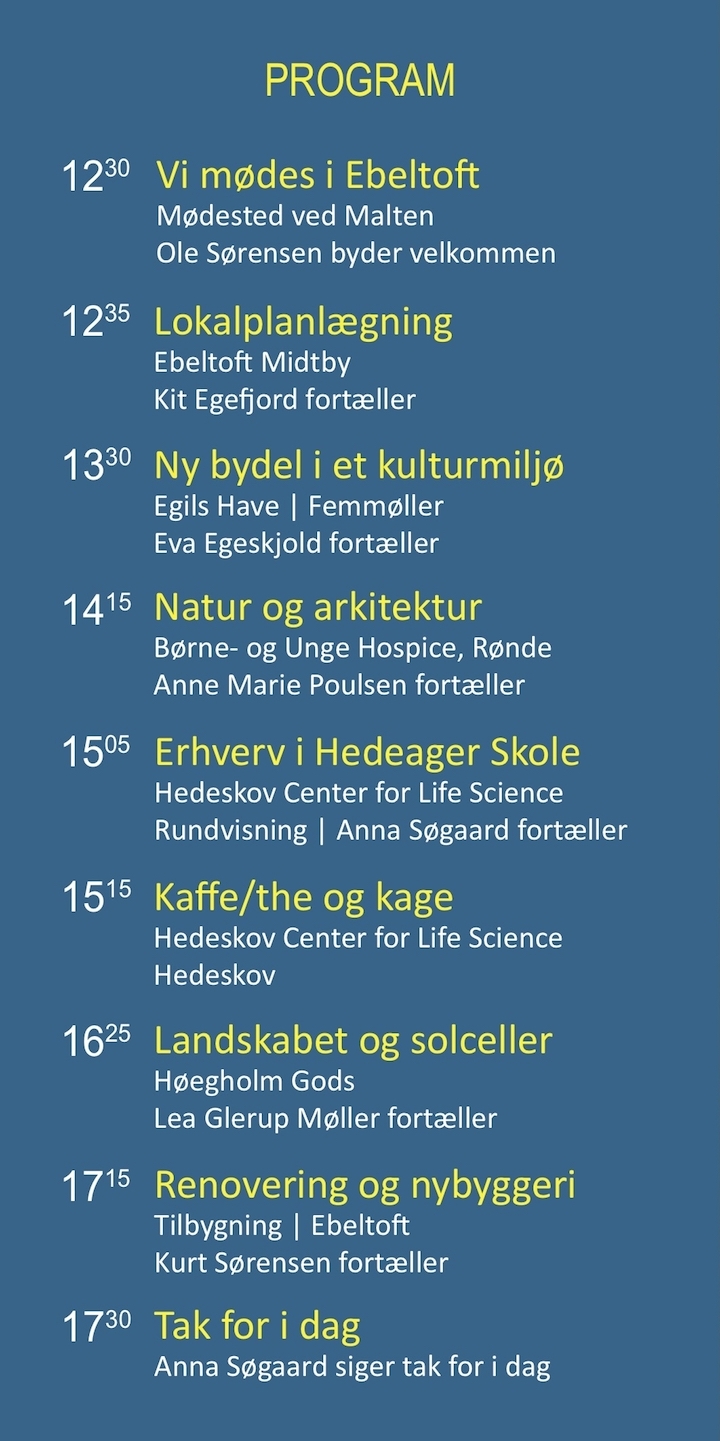 PROGRAM

$12^{30}$ Vi mødes i Ebeltoft
Mødested ved Malten
Ole Sørensen byder velkommen

$12^{35}$ Lokalplanlægning
Ebeltoft Midtby
Kit Egefjord fortæller

$13^{30}$ Ny bydel i et kulturmiljø
Egils Have | Femmøller
Eva Egeskjold fortæller

$14^{15}$ Natur og arkitektur
Børne- og Unge Hospice, Rønde
Anne Marie Poulsen fortæller

$15^{05}$ Erhverv i Hedeager Skole
Hedeskov Center for Life Science
Rundvisning | Anna Søgaard fortæller

$15^{15}$ Kaffe/the og kage
Hedeskov Center for Life Science
Hedeskov

$16^{25}$ Landskabet og solceller
Høegholm Gods
Lea Glerup Møller fortæller

$17^{15}$ Renovering og nybyggeri
Tilbygning | Ebeltoft
Kurt Sørensen fortæller

$17^{30}$ Tak for i dag
Anna Søgaard siger tak for i dag